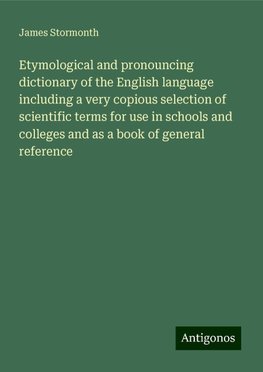 James Stormonth

Etymological and pronouncing dictionary of the English language including a very copious selection of scientific terms for use in schools and colleges and as a book of general reference

Antigonos